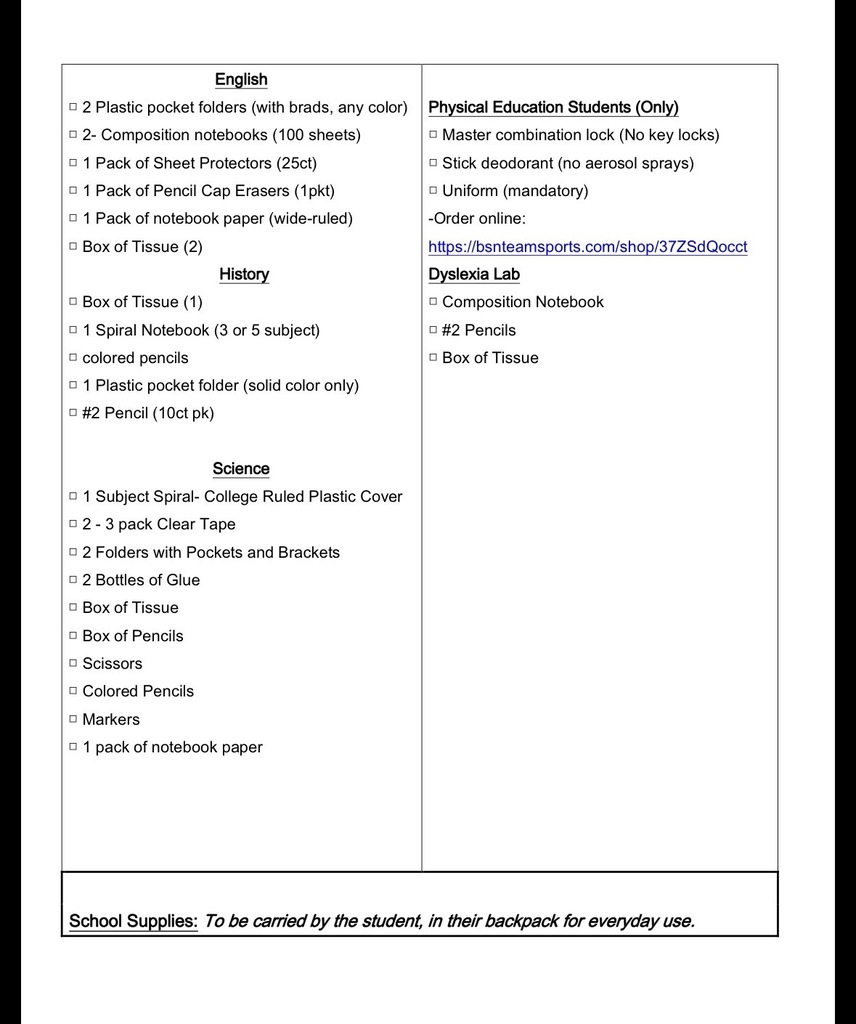 English

☐ 2 Plastic pocket folders (with brads, any color)
☐ 2- Composition notebooks (100 sheets)
☐ 1 Pack of Sheet Protectors (25ct)
☐ 1 Pack of Pencil Cap Erasers (1pkt)
☐ 1 Pack of notebook paper (wide-ruled)
☐ Box of Tissue (2)

History

☐ Box of Tissue (1)
☐ 1 Spiral Notebook (3 or 5 subject)
☐ colored pencils
☐ 1 Plastic pocket folder (solid color only)
☐ #2 Pencil (10ct pk)

Science

☐ 1 Subject Spiral- College Ruled Plastic Cover
☐ 2 - 3 pack Clear Tape
☐ 2 Folders with Pockets and Brackets
☐ 2 Bottles of Glue
☐ Box of Tissue
☐ Box of Pencils
☐ Scissors
☐ Colored Pencils
☐ Markers
☐ 1 pack of notebook paper

Physical Education Students (Only)

☐ Master combination lock (No key locks)
☐ Stick deodorant (no aerosol sprays)
☐ Uniform (mandatory)
-Order online:
https://bsnteamsports.com/shop/37ZSdQocct

Dyslexia Lab

☐ Composition Notebook
☐ #2 Pencils
☐ Box of Tissue

School Supplies: To be carried by the student, in their backpack for everyday use.